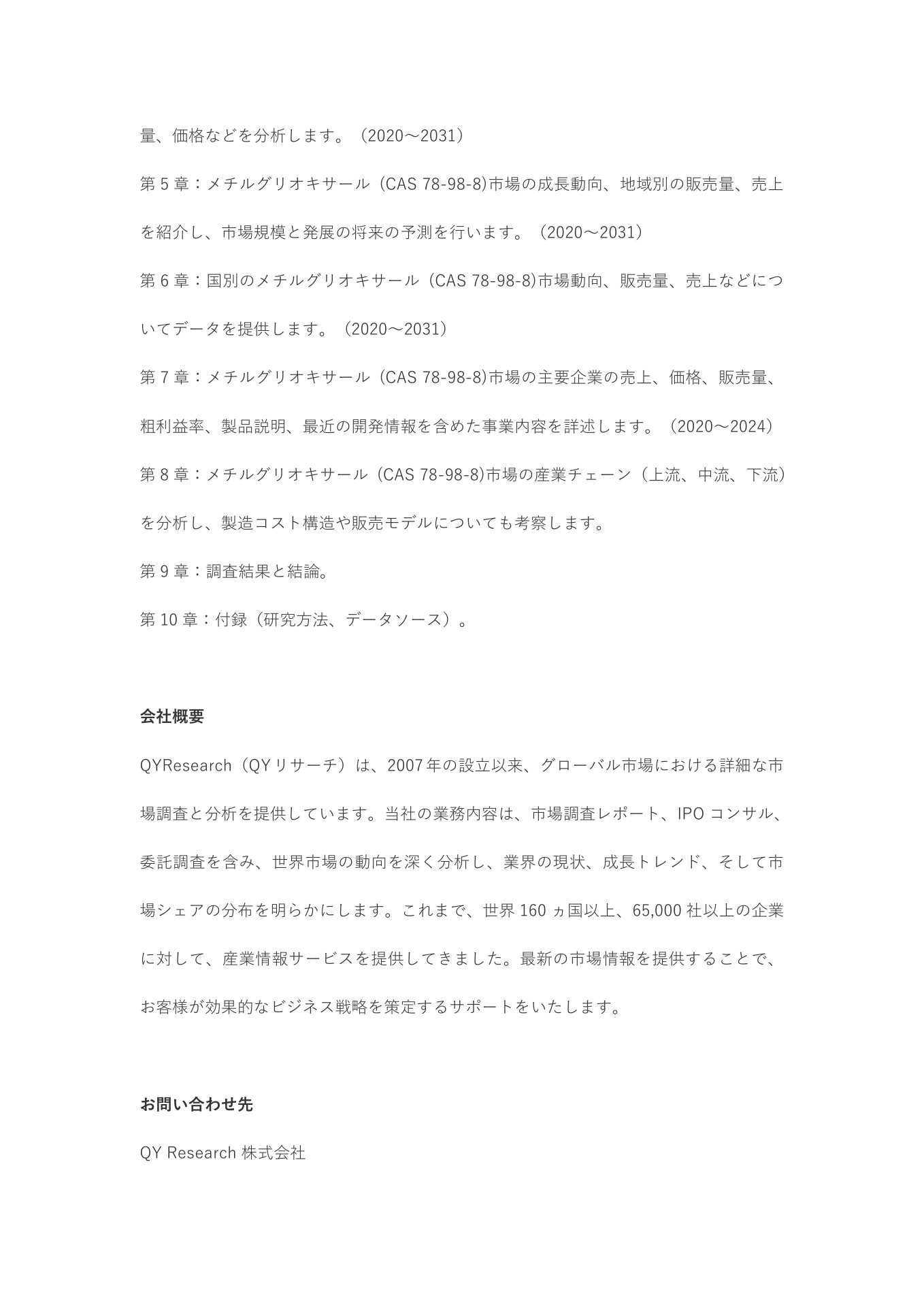 量、価格などを分析します。（2020～2031）

第 5 章：メチルグリオキサール（CAS 78-98-8)市場の成長動向、地域別の販売量、売上を紹介し、市場規模と発展の将来の予測を行います。（2020～2031）

第 6 章：国別のメチルグリオキサール（CAS 78-98-8)市場動向、販売量、売上などについてデータを提供します。（2020～2031）

第 7 章：メチルグリオキサール（CAS 78-98-8)市場の主要企業の売上、価格、販売量、粗利益率、製品説明、最近の開発情報を含めた事業内容を詳述します。（2020～2024）

第 8 章：メチルグリオキサール（CAS 78-98-8)市場の産業チェーン（上流、中流、下流）を分析し、製造コスト構造や販売モデルについても考察します。

第 9 章：調査結果と結論。

第 10 章：付録（研究方法、データソース）。

会社概要

QYResearch（QY リサーチ）は、2007 年の設立以来、グローバル市場における詳細な市場調査と分析を提供しています。当社の業務内容は、市場調査レポート、IPO コンサル、委託調査を含み、世界市場の動向を深く分析し、業界の現状、成長トレンド、そして市場シェアの分布を明らかにします。これまで、世界 160 ヵ国以上、65,000 社以上の企業に対して、産業情報サービスを提供してきました。最新の市場情報を提供することで、お客様が効果的なビジネス戦略を策定するサポートをいたします。

お問い合わせ先

QY Research 株式会社